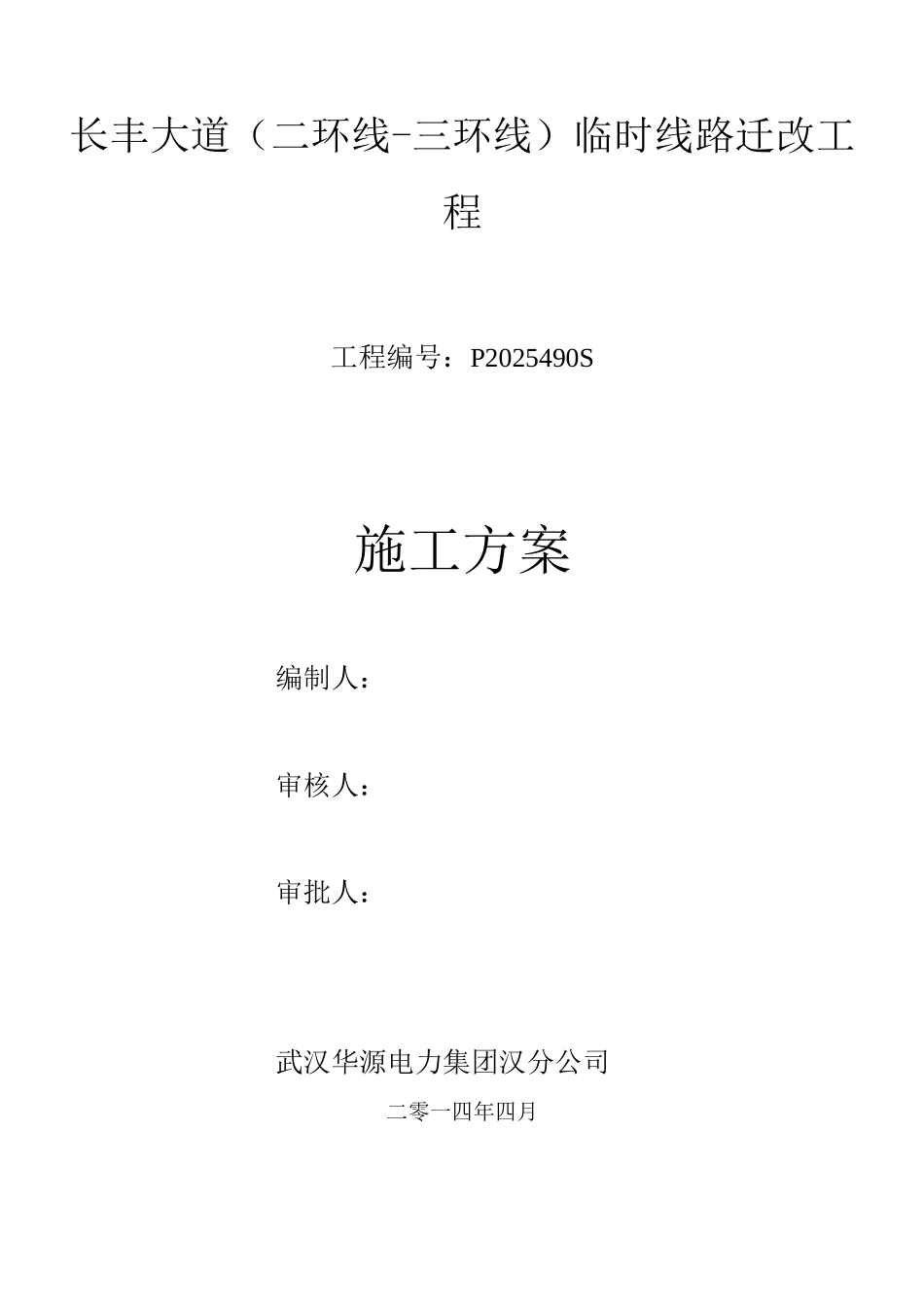 长丰大道（二环线-三环线）临时线路迁改工程

工程编号：P2025490S

施工方案

编制人：

审核人：

审批人：

武汉华源电力集团汉分公司

二零一四年四月